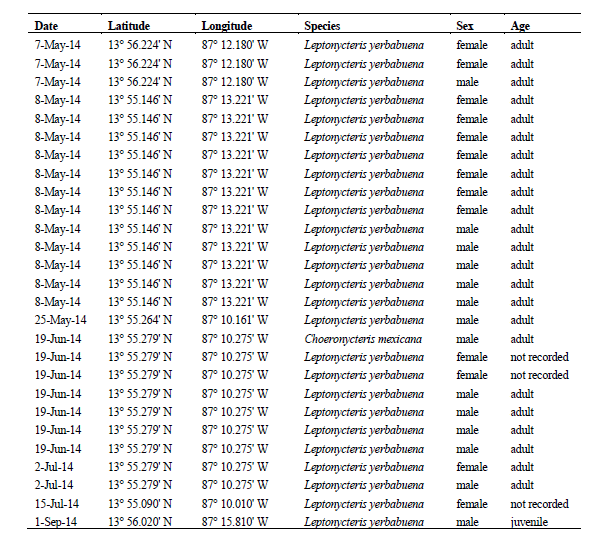 | Date | Latitude | Longitude | Species | Sex | Age |
|---|---|---|---|---|---|
| 7-May-14 | 13° 56.224' N | 87° 12.180' W | Leptonycteris yerbabuena | female | adult |
| 7-May-14 | 13° 56.224' N | 87° 12.180' W | Leptonycteris yerbabuena | female | adult |
| 7-May-14 | 13° 56.224' N | 87° 12.180' W | Leptonycteris yerbabuena | male | adult |
| 8-May-14 | 13° 55.146' N | 87° 13.221' W | Leptonycteris yerbabuena | female | adult |
| 8-May-14 | 13° 55.146' N | 87° 13.221' W | Leptonycteris yerbabuena | female | adult |
| 8-May-14 | 13° 55.146' N | 87° 13.221' W | Leptonycteris yerbabuena | female | adult |
| 8-May-14 | 13° 55.146' N | 87° 13.221' W | Leptonycteris yerbabuena | female | adult |
| 8-May-14 | 13° 55.146' N | 87° 13.221' W | Leptonycteris yerbabuena | female | adult |
| 8-May-14 | 13° 55.146' N | 87° 13.221' W | Leptonycteris yerbabuena | female | adult |
| 8-May-14 | 13° 55.146' N | 87° 13.221' W | Leptonycteris yerbabuena | female | adult |
| 8-May-14 | 13° 55.146' N | 87° 13.221' W | Leptonycteris yerbabuena | male | adult |
| 8-May-14 | 13° 55.146' N | 87° 13.221' W | Leptonycteris yerbabuena | male | adult |
| 8-May-14 | 13° 55.146' N | 87° 13.221' W | Leptonycteris yerbabuena | male | adult |
| 8-May-14 | 13° 55.146' N | 87° 13.221' W | Leptonycteris yerbabuena | male | adult |
| 8-May-14 | 13° 55.146' N | 87° 13.221' W | Leptonycteris yerbabuena | male | adult |
| 25-May-14 | 13° 55.264' N | 87° 10.161' W | Leptonycteris yerbabuena | male | adult |
| 19-Jun-14 | 13° 55.279' N | 87° 10.275' W | Choeronycteris mexicana | male | adult |
| 19-Jun-14 | 13° 55.279' N | 87° 10.275' W | Leptonycteris yerbabuena | female | not recorded |
| 19-Jun-14 | 13° 55.279' N | 87° 10.275' W | Leptonycteris yerbabuena | female | not recorded |
| 19-Jun-14 | 13° 55.279' N | 87° 10.275' W | Leptonycteris yerbabuena | male | adult |
| 19-Jun-14 | 13° 55.279' N | 87° 10.275' W | Leptonycteris yerbabuena | male | adult |
| 19-Jun-14 | 13° 55.279' N | 87° 10.275' W | Leptonycteris yerbabuena | male | adult |
| 19-Jun-14 | 13° 55.279' N | 87° 10.275' W | Leptonycteris yerbabuena | male | adult |
| 2-Jul-14 | 13° 55.279' N | 87° 10.275' W | Leptonycteris yerbabuena | female | adult |
| 2-Jul-14 | 13° 55.279' N | 87° 10.275' W | Leptonycteris yerbabuena | male | adult |
| 15-Jul-14 | 13° 55.090' N | 87° 10.010' W | Leptonycteris yerbabuena | female | not recorded |
| 1-Sep-14 | 13° 56.020' N | 87° 15.810' W | Leptonycteris yerbabuena | male | juvenile |